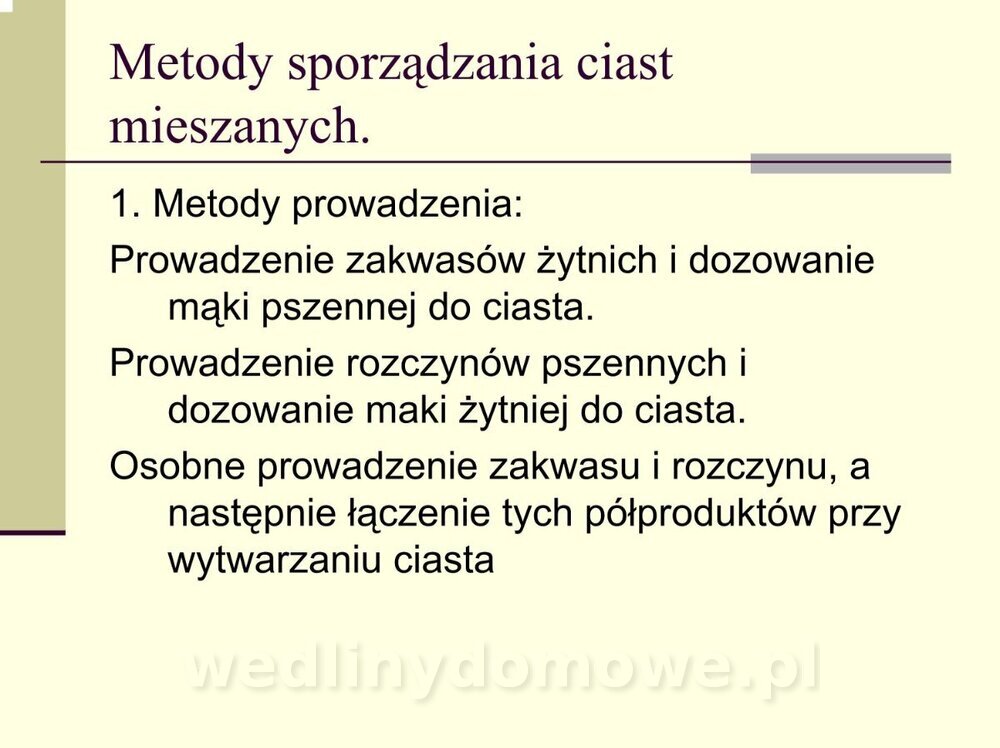 Metody sporządzania ciast mieszanych.

1. Metody prowadzenia:

Prowadzenie zakwasów żytnich i dozowanie mąki pszennej do ciasta.

Prowadzenie rozczynów pszennych i dozowanie maki żytniej do ciasta.

Osobne prowadzenie zakwasu i rozczynu, a następnie łączenie tych półproduktów przy wytwarzaniu ciasta

wedlinydomowe.pl